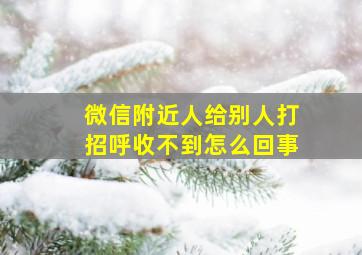 微信附近人给别人打招呼收不到怎么回事